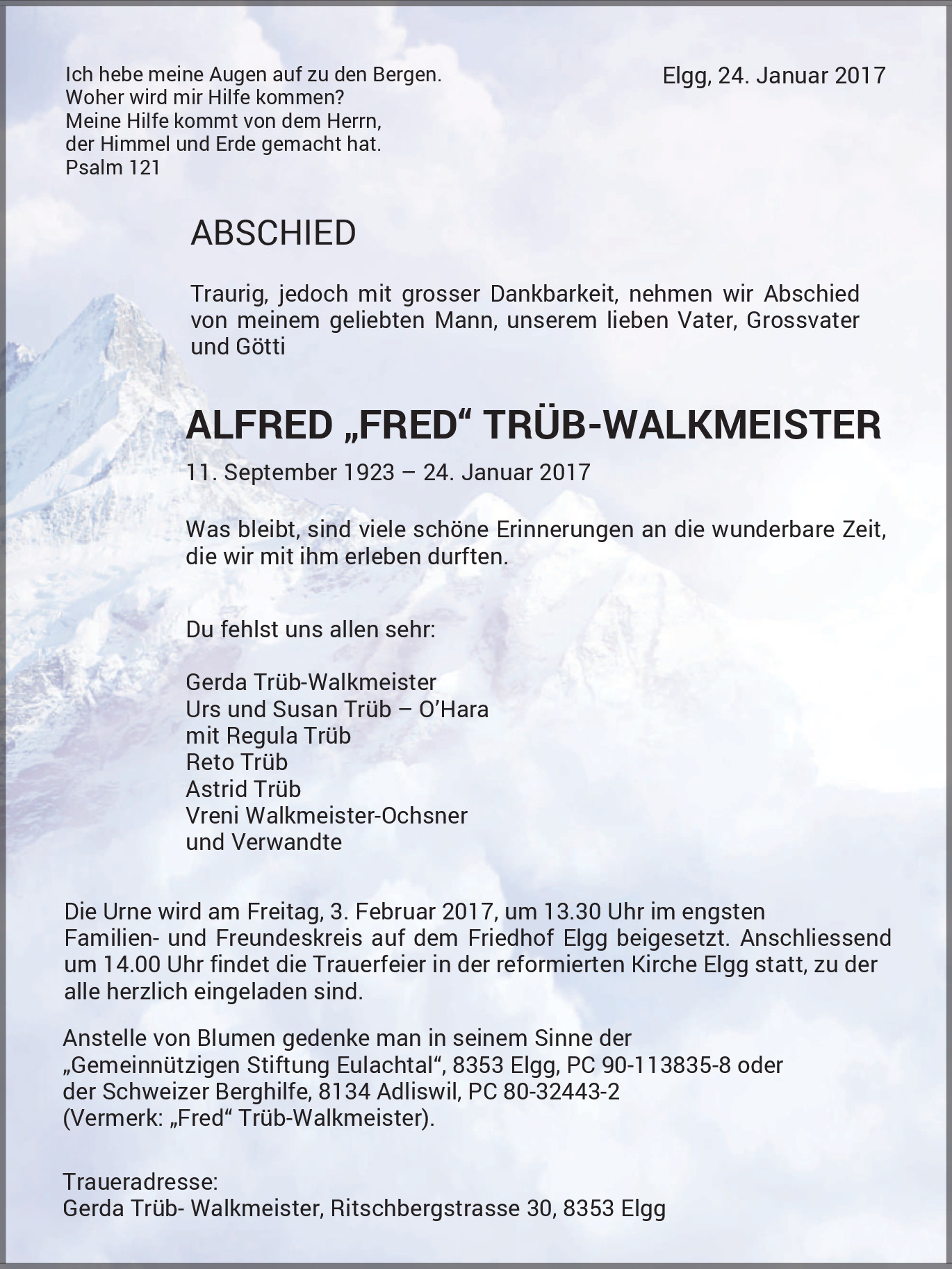 Ich hebe meine Augen auf zu den Bergen.
Woher wird mir Hilfe kommen?
Meine Hilfe kommt von dem Herrn,
der Himmel und Erde gemacht hat.
Psalm 121

Elgg, 24. Januar 2017

ABSCHIED

Traurig, jedoch mit grosser Dankbarkeit, nehmen wir Abschied von meinem geliebten Mann, unserem lieben Vater, Grossvater und Götti

ALFRED „FRED“ TRÜB-WALKMEISTER

11. September 1923 – 24. Januar 2017

Was bleibt, sind viele schöne Erinnerungen an die wunderbare Zeit, die wir mit ihm erleben durften.

Du fehlst uns allen sehr:

Gerda Trüb-Walkmeister
Urs und Susan Trüb – O’Hara
mit Regula Trüb
Reto Trüb
Astrid Trüb
Vreni Walkmeister-Ochsner
und Verwandte

Die Urne wird am Freitag, 3. Februar 2017, um 13.30 Uhr im engsten Familien- und Freundeskreis auf dem Friedhof Elgg beigesetzt. Anschliessend um 14.00 Uhr findet die Trauerfeier in der reformierten Kirche Elgg statt, zu der alle herzlich eingeladen sind.

Anstelle von Blumen gedenke man in seinem Sinne der „Gemeinnützigen Stiftung Eulachtal“, 8353 Elgg, PC 90-113835-8 oder der Schweizer Berghilfe, 8134 Adliswil, PC 80-32443-2 (Vermerk: „Fred“ Trüb-Walkmeister).

Traueradresse:
Gerda Trüb- Walkmeister, Ritschbergstrasse 30, 8353 Elgg